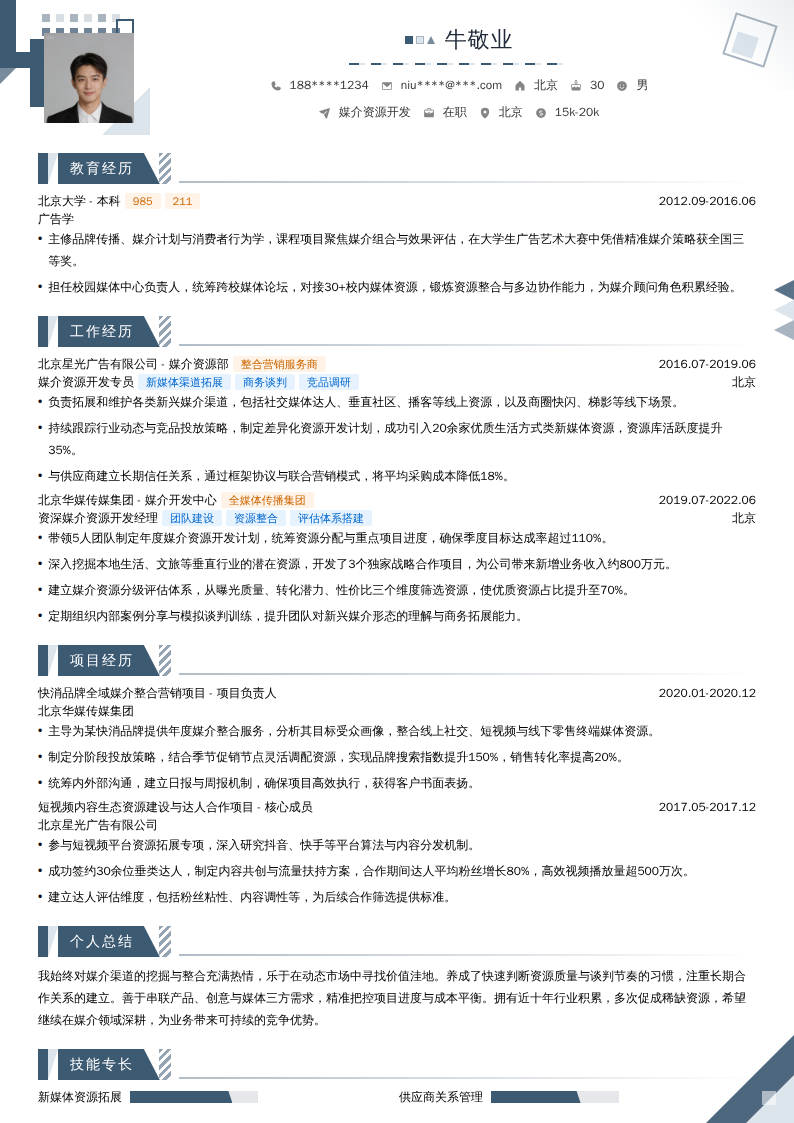 牛敬业

188****1234　niu****@***.com　北京　30　男

媒介资源开发　在职　北京　15k-20k

教育经历

北京大学 - 本科　985　211　2012.09-2016.06
广告学
• 主修品牌传播、媒介计划与消费者行为学，课程项目聚焦媒介组合与效果评估，在大学生广告艺术大赛中凭借精准媒介策略获全国三等奖。
• 担任校园媒体中心负责人，统筹跨校媒体论坛，对接30+校内媒体资源，锻炼资源整合与多边协作能力，为媒介顾问角色积累经验。

工作经历

北京星光广告有限公司 - 媒介资源部　整合营销服务商　2016.07-2019.06
媒介资源开发专员　新媒体渠道拓展　商务谈判　竞品调研　北京
• 负责拓展和维护各类新兴媒介渠道，包括社交媒体达人、垂直社区、播客等线上资源，以及商圈快闪、梯影等线下场景。
• 持续跟踪行业动态与竞品投放策略，制定差异化资源开发计划，成功引入20余家优质生活方式类新媒体资源，资源库活跃度提升35%。
• 与供应商建立长期信任关系，通过框架协议与联合营销模式，将平均采购成本降低18%。

北京华媒传媒集团 - 媒介开发中心　全媒体传播集团　2019.07-2022.06
资深媒介资源开发经理　团队建设　资源整合　评估体系搭建　北京
• 带领5人团队制定年度媒介资源开发计划，统筹资源分配与重点项目进度，确保季度目标达成率超过110%。
• 深入挖掘本地生活、文旅等垂直行业的潜在资源，开发了3个独家战略合作项目，为公司带来新增业务收入约800万元。
• 建立媒介资源分级评估体系，从曝光质量、转化潜力、性价比三个维度筛选资源，使优质资源占比提升至70%。
• 定期组织内部案例分享与模拟谈判训练，提升团队对新兴媒介形态的理解与商务拓展能力。

项目经历

快消品牌全域媒介整合营销项目 - 项目负责人　2020.01-2020.12
北京华媒传媒集团
• 主导为某快消品牌提供年度媒介整合服务，分析其目标受众画像，整合线上社交、短视频与线下零售终端媒体资源。
• 制定分阶段投放策略，结合季节促销节点灵活调配资源，实现品牌搜索指数提升150%，销售转化率提高20%。
• 统筹内外部沟通，建立日报与周报机制，确保项目高效执行，获得客户书面表扬。

短视频内容生态资源建设与达人合作项目 - 核心成员　2017.05-2017.12
北京星光广告有限公司
• 参与短视频平台资源拓展专项，深入研究抖音、快手等平台算法与内容分发机制。
• 成功签约30余位垂类达人，制定内容共创与流量扶持方案，合作期间达人平均粉丝增长80%，高效视频播放量超500万次。
• 建立达人评估维度，包括粉丝粘性、内容调性等，为后续合作筛选提供标准。

个人总结

我始终对媒介渠道的挖掘与整合充满热情，乐于在动态市场中寻找价值洼地。养成了快速判断资源质量与谈判节奏的习惯，注重长期合作关系的建立。善于串联产品、创意与媒体三方需求，精准把控项目进度与成本平衡。拥有近十年行业积累，多次促成稀缺资源，希望继续在媒介领域深耕，为业务带来可持续的竞争优势。

技能专长

新媒体资源拓展　供应商关系管理